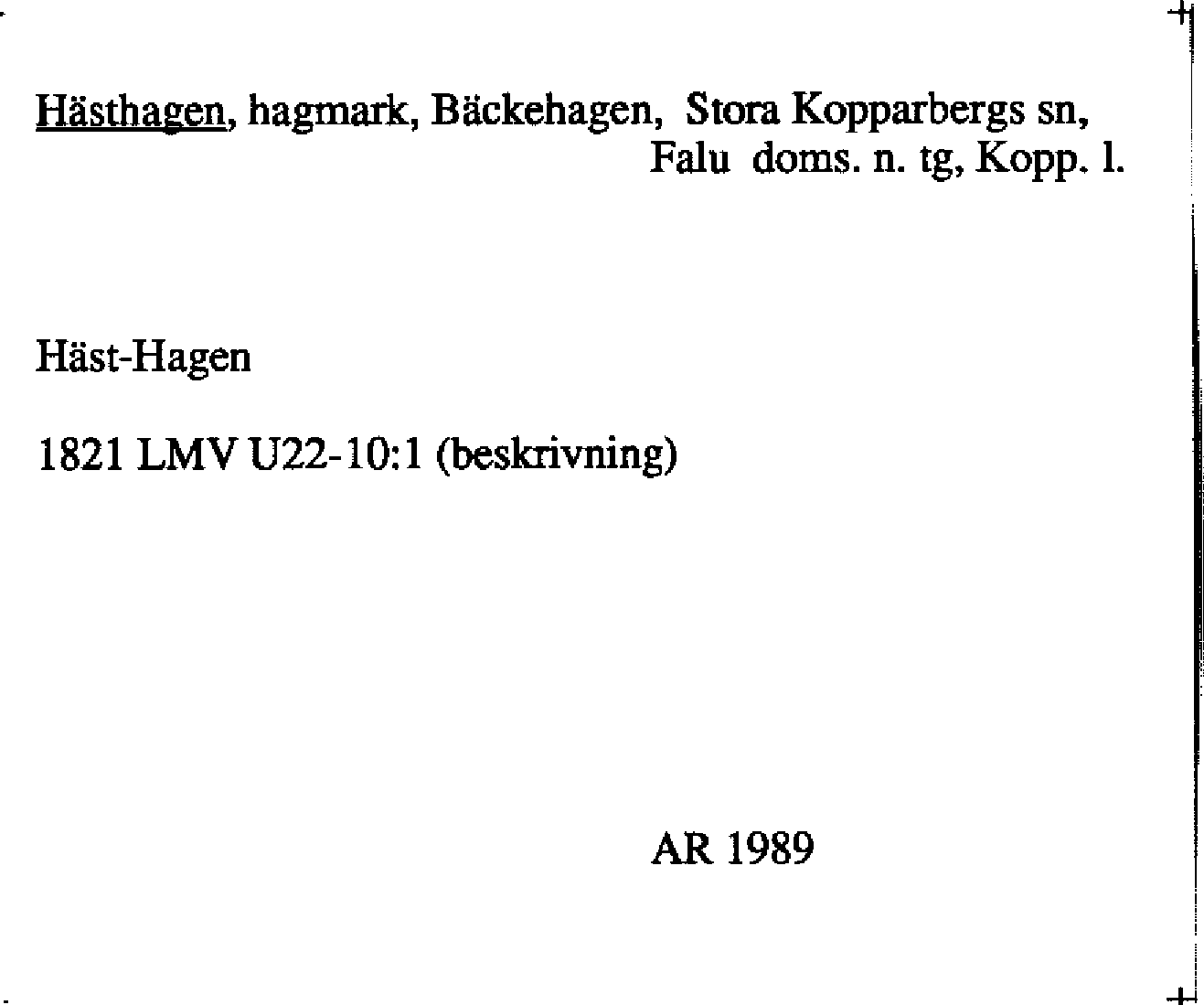 Hästhagen, hagmark, Bäckehagen, Stora Kopparbergs sn, Falu doms. n. tg, Kopp. l.

Häst-Hagen

1821 LMV U22-10:1 (beskrivning)

AR 1989